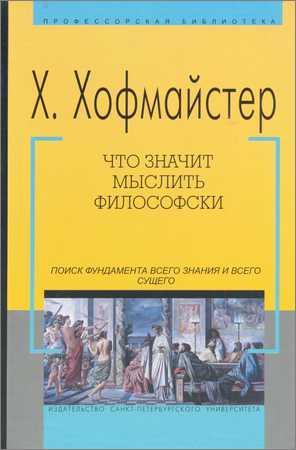 ПРОФЕССОРСКАЯ БИБЛИОТЕКА

Х. Хофмайстер

ЧТО ЗНАЧИТ МЫСЛИТЬ ФИЛОСОФСКИ

ПОИСК ФУНДАМЕНТА ВСЕГО ЗНАНИЯ И ВСЕГО СУЩЕГО

ИЗДАТЕЛЬСТВО САНКТ-ПЕТЕРБУРГСКОГО УНИВЕРСИТЕТА